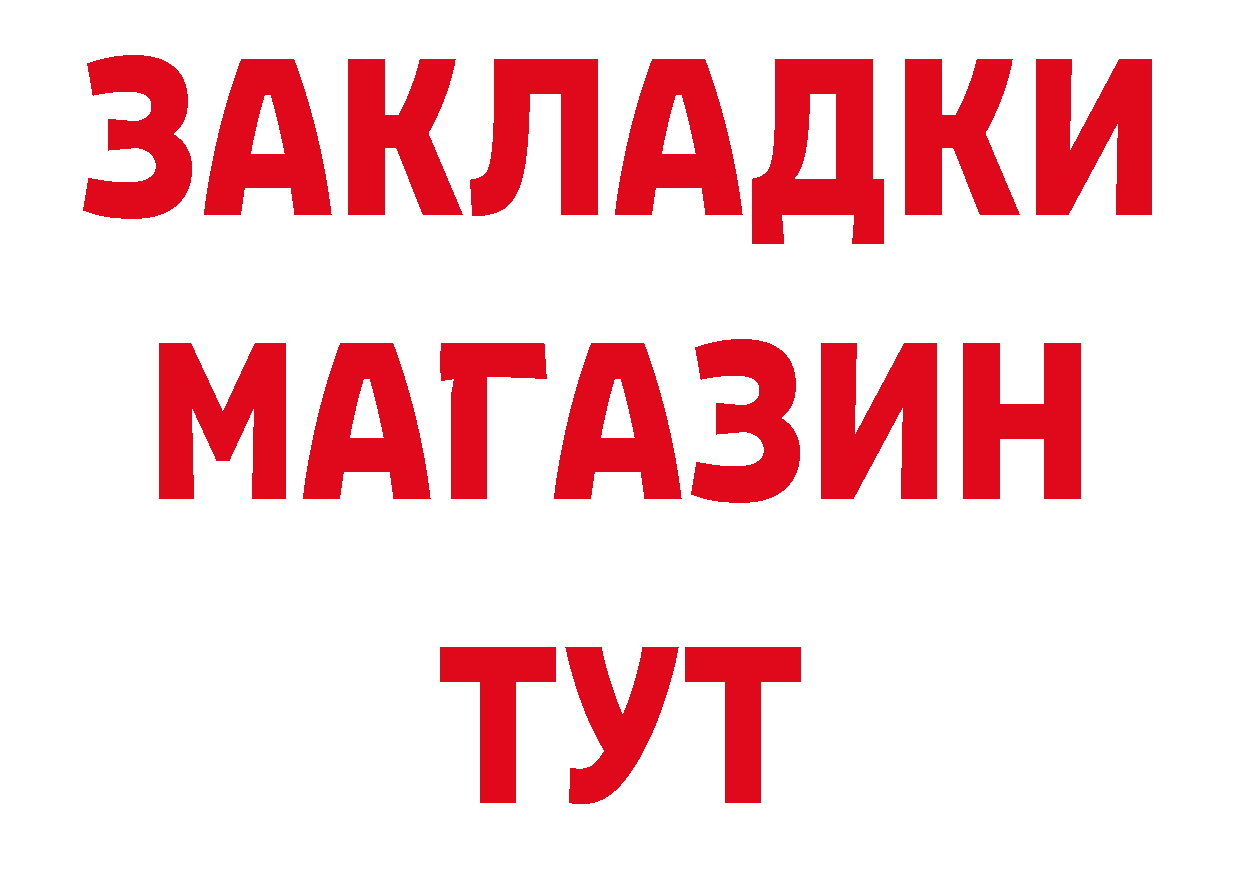 ЗАКЛАДКИ
МАГАЗИН
ТУТ